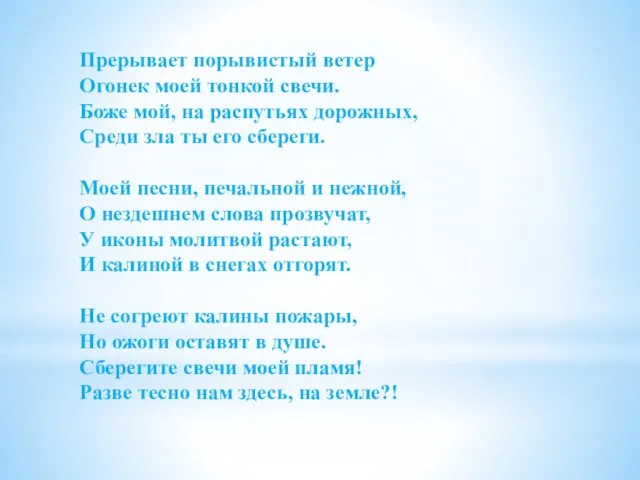 Прерывает порывистый ветер
Огонек моей тонкой свечи.
Боже мой, на распутьях дорожных,
Среди зла ты его сбереги.

Моей песни, печальной и нежной,
О нездешнем слова прозвучат,
У иконы молитвой растают,
И калиной в снегах отгорят.

Не согреют калины пожары,
Но ожоги оставят в душе.
Сберегите свечи моей пламя!
Разве тесно нам здесь, на земле?!